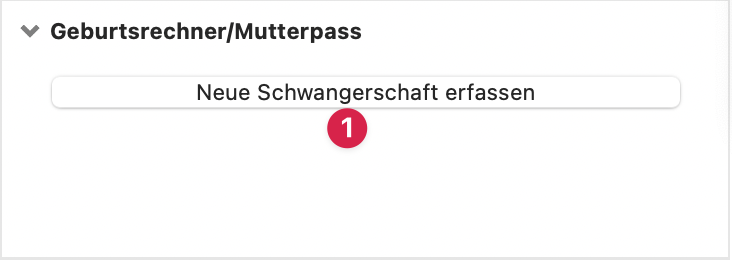 Geburtsrechner/Mutterpass

Neue Schwangerschaft erfassen

1